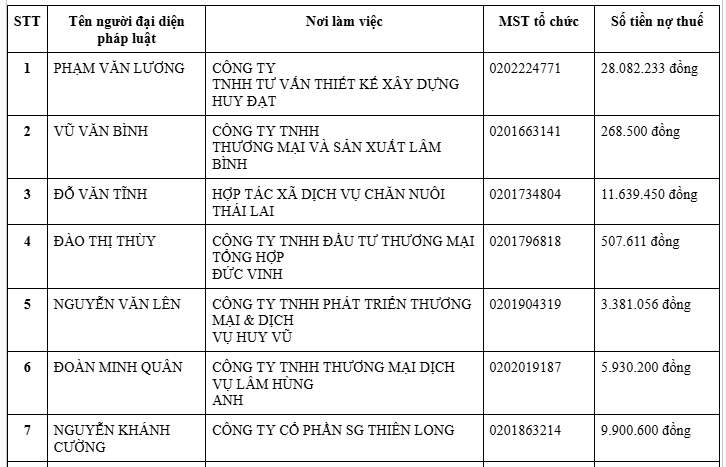 | STT | Tên người đại diện pháp luật | Nơi làm việc | MST tổ chức | Số tiền nợ thuế |
|---|---|---|---|---|
| 1 | PHẠM VĂN LƯƠNG | CÔNG TY TNHH TƯ VẤN THIẾT KẾ XÂY DỰNG HUY ĐẠT | 0202224771 | 28.082.233 đồng |
| 2 | VŨ VĂN BÌNH | CÔNG TY TNHH THƯƠNG MẠI VÀ SẢN XUẤT LÂM BÌNH | 0201663141 | 268.500 đồng |
| 3 | ĐỖ VĂN TĨNH | HỢP TÁC XÃ DỊCH VỤ CHĂN NUÔI THÁI LAI | 0201734804 | 11.639.450 đồng |
| 4 | ĐÀO THỊ THÙY | CÔNG TY TNHH ĐẦU TƯ THƯƠNG MẠI TỔNG HỢP ĐỨC VINH | 0201796818 | 507.611 đồng |
| 5 | NGUYỄN VĂN LÊN | CÔNG TY TNHH PHÁT TRIỂN THƯƠNG MẠI & DỊCH VỤ HUY VŨ | 0201904319 | 3.381.056 đồng |
| 6 | ĐOÀN MINH QUÂN | CÔNG TY TNHH THƯƠNG MẠI DỊCH VỤ LÂM HÙNG ANH | 0202019187 | 5.930.200 đồng |
| 7 | NGUYỄN KHÁNH CƯỜNG | CÔNG TY CỔ PHẦN SG THIÊN LONG | 0201863214 | 9.900.600 đồng |